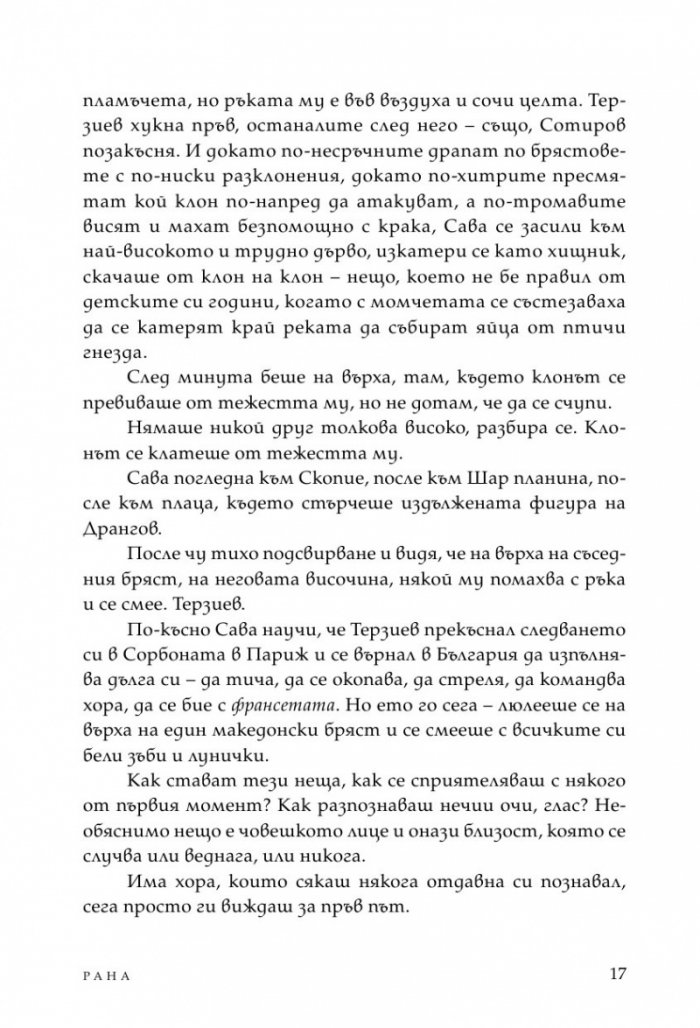 пламъчета, но ръката му е във въздуха и сочи целта. Терзиев хукна пръв, останалите след него – също, Сотиров позакъсня. И докато по-несръчните драпат по брястовете с по-ниски разклонения, докато по-хитрите пресмятат кой клон по-напред да атакуват, а по-тромавите висят и махат безпомощно с крака, Сава се засили към най-високото и трудно дърво, изкатери се като хищник, скачаше от клон на клон – нещо, което не бе правил от детските си години, когато с момчетата се състезаваха да се катерят край реката да събират яйца от птичи гнезда.

След минута беше на върха, там, където клонът се превиваше от тежестта му, но не дотам, че да се счупи.

Нямаше никой друг толкова високо, разбира се. Клонът се клатеше от тежестта му.

Сава погледна към Скопие, после към Шар планина, после към плаца, където стърчеше издължената фигура на Дрангов.

После чу тихо подсвирване и видя, че на върха на съседния бряст, на неговата височина, някой му помахва с ръка и се смее. Терзиев.

По-късно Сава научи, че Терзиев прекъснал следването си в Сорбоната в Париж и се върнал в България да изпълнява дълга си – да тича, да се окопава, да стреля, да командва хора, да се бие с франсетата. Но ето го сега – люлееше се на върха на един македонски бряст и се смееше с всичките си бели зъби и лунички.

Как стават тези неща, как се сприятеляваш с някого от първия момент? Как разпознаваш нечии очи, глас? Необяснимо нещо е човешкото лице и онази близост, която се случва или веднага, или никога.

Има хора, които сякаш някога отдавна си познавал, сега просто ги виждаш за пръв път.

РАНА

17